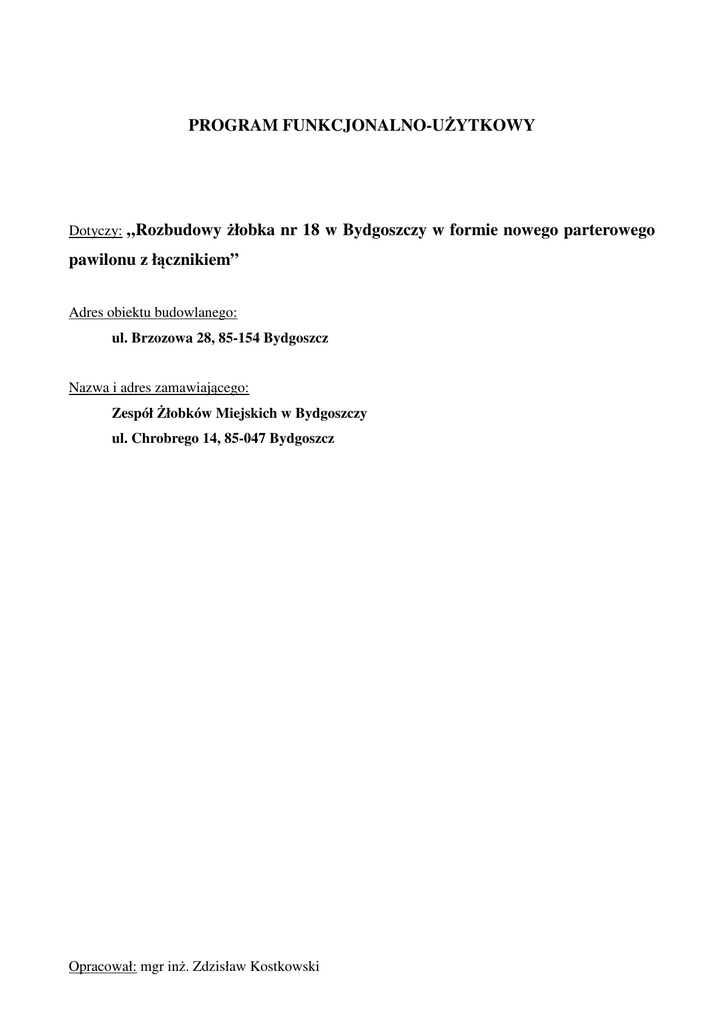 PROGRAM FUNKCJONALNO-UŻYTKOWY

Dotyczy: „Rozbudowy żłobka nr 18 w Bydgoszczy w formie nowego parterowego pawilonu z łącznikiem”

Adres obiektu budowlanego:
ul. Brzozowa 28, 85-154 Bydgoszcz

Nazwa i adres zamawiającego:
Zespół Żłobków Miejskich w Bydgoszczy
ul. Chrobrego 14, 85-047 Bydgoszcz

Opracował: mgr inż. Zdzisław Kostkowski